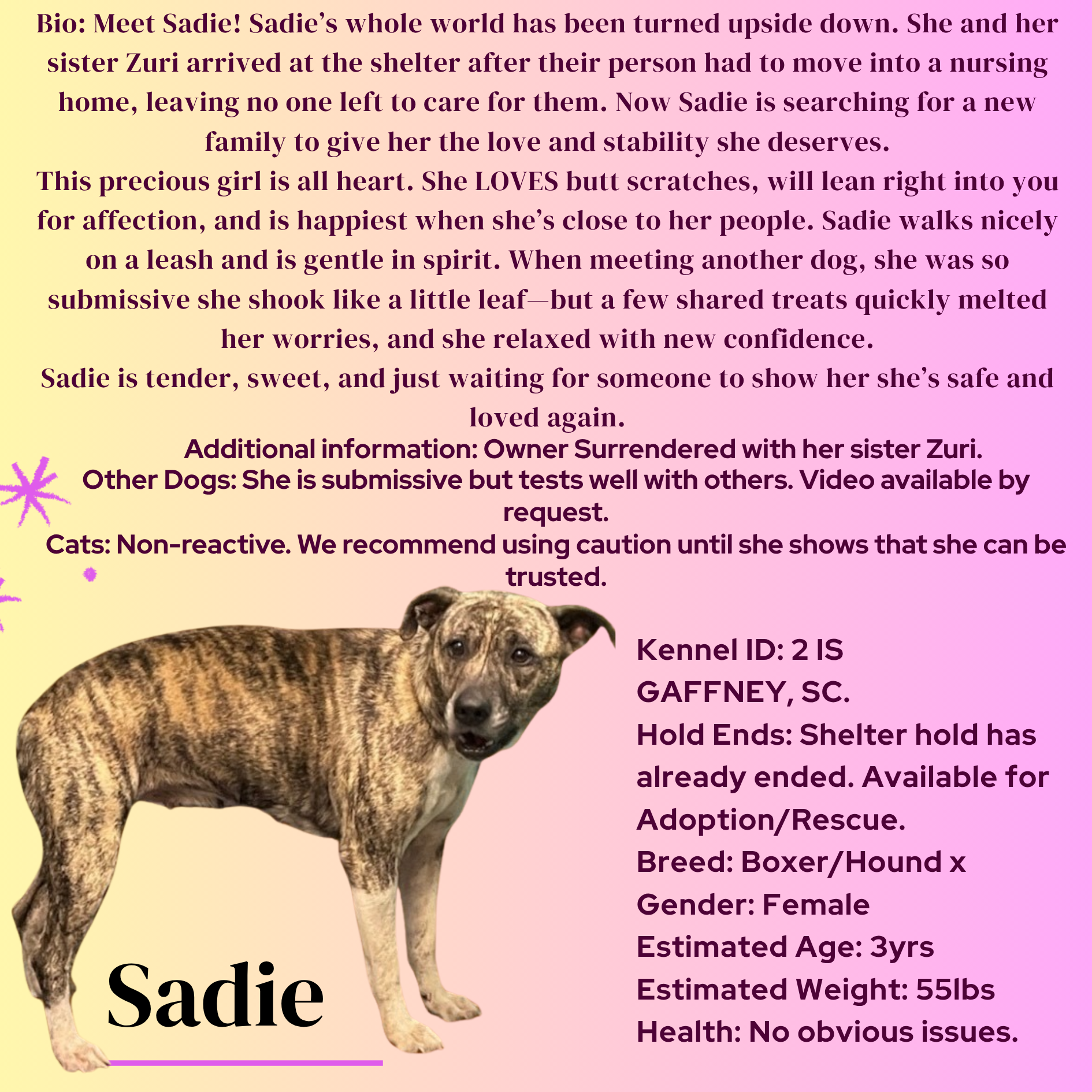 Bio: Meet Sadie! Sadie's whole world has been turned upside down. She and her sister Zuri arrived at the shelter after their person had to move into a nursing home, leaving no one left to care for them. Now Sadie is searching for a new family to give her the love and stability she deserves.
This precious girl is all heart. She LOVES butt scratches, will lean right into you for affection, and is happiest when she's close to her people. Sadie walks nicely on a leash and is gentle in spirit. When meeting another dog, she was so submissive she shook like a little leaf—but a few shared treats quickly melted her worries, and she relaxed with new confidence.
Sadie is tender, sweet, and just waiting for someone to show her she's safe and loved again.

Additional information: Owner Surrendered with her sister Zuri.
Other Dogs: She is submissive but tests well with others. Video available by request.
Cats: Non-reactive. We recommend using caution until she shows that she can be trusted.

Kennel ID: 2 IS
GAFFNEY, SC.
Hold Ends: Shelter hold has already ended. Available for Adoption/Rescue.
Breed: Boxer/Hound x
Gender: Female
Estimated Age: 3yrs
Estimated Weight: 55lbs
Health: No obvious issues.

Sadie